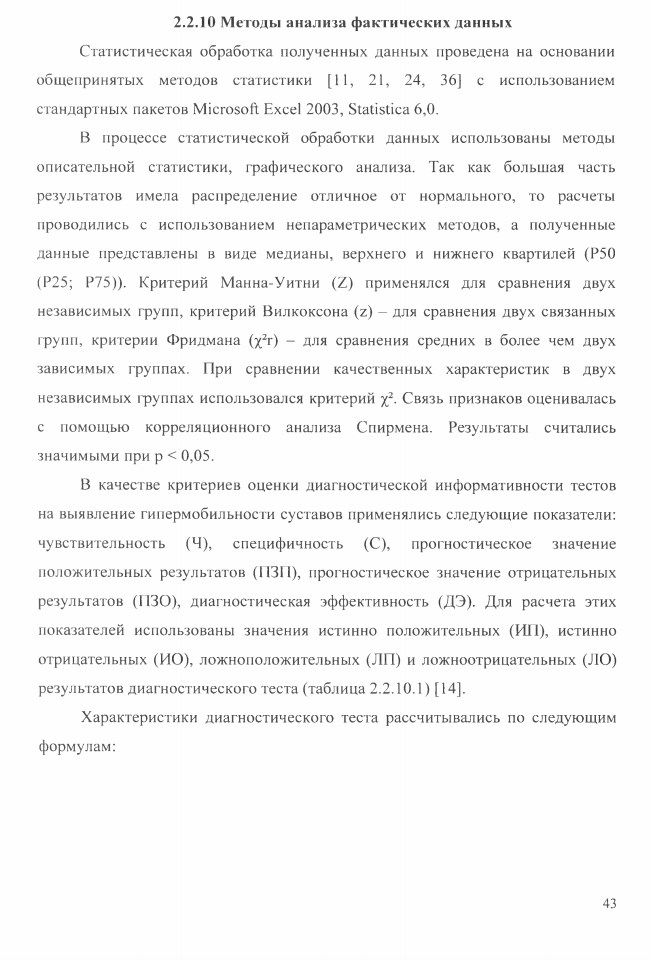 2.2.10 Методы анализа фактических данных

Статистическая обработка полученных данных проведена на основании общепринятых методов статистики [11, 21, 24, 36] с использованием стандартных пакетов Microsoft Excel 2003, Statistica 6,0.

В процессе статистической обработки данных использованы методы описательной статистики, графического анализа. Так как большая часть результатов имела распределение отличное от нормального, то расчеты проводились с использованием непараметрических методов, а полученные данные представлены в виде медианы, верхнего и нижнего квартилей (P50 (P25; P75)). Критерий Манна-Уитни (Z) применялся для сравнения двух независимых групп, критерий Вилкоксона (z) – для сравнения двух связанных групп, критерии Фридмана ($\chi^2$r) – для сравнения средних в более чем двух зависимых группах. При сравнении качественных характеристик в двух независимых группах использовался критерий $\chi^2$. Связь признаков оценивалась с помощью корреляционного анализа Спирмена. Результаты считались значимыми при p < 0,05.

В качестве критериев оценки диагностической информативности тестов на выявление гипермобильности суставов применялись следующие показатели: чувствительность (Ч), специфичность (С), прогностическое значение положительных результатов (ПЗП), прогностическое значение отрицательных результатов (ПЗО), диагностическая эффективность (ДЭ). Для расчета этих показателей использованы значения истинно положительных (ИП), истинно отрицательных (ИО), ложноположительных (ЛП) и ложноотрицательных (ЛО) результатов диагностического теста (таблица 2.2.10.1) [14].

Характеристики диагностического теста рассчитывались по следующим формулам:

43